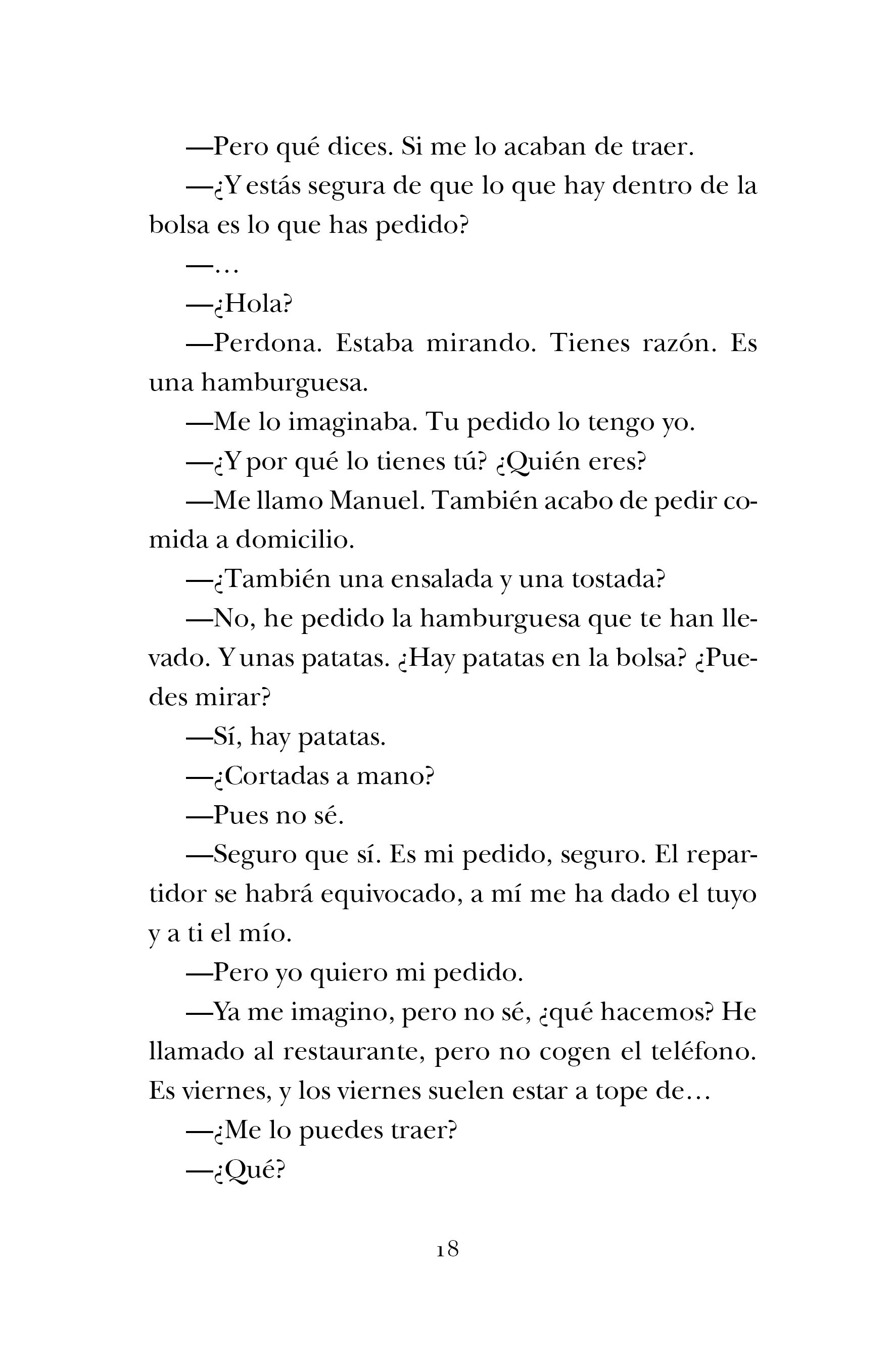 —Pero qué dices. Si me lo acaban de traer.

—¿Y estás segura de que lo que hay dentro de la bolsa es lo que has pedido?

—…

—¿Hola?

—Perdona. Estaba mirando. Tienes razón. Es una hamburguesa.

—Me lo imaginaba. Tu pedido lo tengo yo.

—¿Y por qué lo tienes tú? ¿Quién eres?

—Me llamo Manuel. También acabo de pedir comida a domicilio.

—¿También una ensalada y una tostada?

—No, he pedido la hamburguesa que te han llevado. Y unas patatas. ¿Hay patatas en la bolsa? ¿Puedes mirar?

—Sí, hay patatas.

—¿Cortadas a mano?

—Pues no sé.

—Seguro que sí. Es mi pedido, seguro. El repartidor se habrá equivocado, a mí me ha dado el tuyo y a ti el mío.

—Pero yo quiero mi pedido.

—Ya me imagino, pero no sé, ¿qué hacemos? He llamado al restaurante, pero no cogen el teléfono. Es viernes, y los viernes suelen estar a tope de…

—¿Me lo puedes traer?

—¿Qué?

18